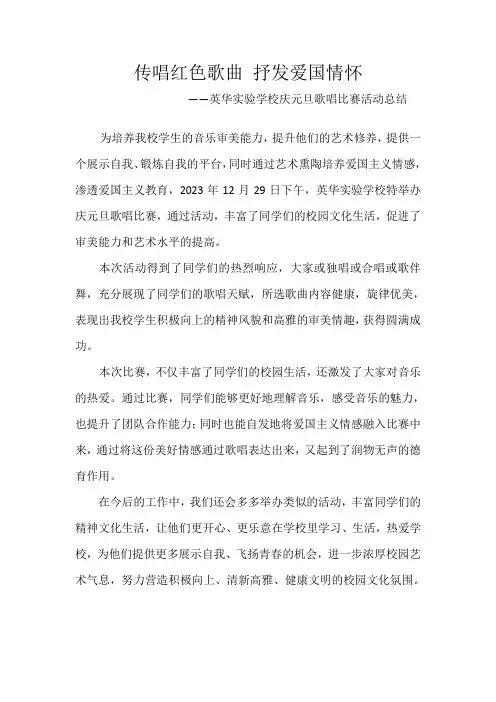 传唱红色歌曲 抒发爱国情怀

——英华实验学校庆元旦歌唱比赛活动总结

为培养我校学生的音乐审美能力，提升他们的艺术修养，提供一个展示自我、锻炼自我的平台，同时通过艺术熏陶培养爱国主义情感，渗透爱国主义教育，2023 年 12 月 29 日下午，英华实验学校特举办庆元旦歌唱比赛，通过活动，丰富了同学们的校园文化生活，促进了审美能力和艺术水平的提高。

本次活动得到了同学们的热烈响应，大家或独唱或合唱或歌伴舞，充分展现了同学们的歌唱天赋，所选歌曲内容健康，旋律优美，表现出我校学生积极向上的精神风貌和高雅的审美情趣，获得圆满成功。

本次比赛，不仅丰富了同学们的校园生活，还激发了大家对音乐的热爱。通过比赛，同学们能够更好地理解音乐，感受音乐的魅力，也提升了团队合作能力；同时也能自发地将爱国主义情感融入比赛中来，通过将这份美好情感通过歌唱表达出来，又起到了润物无声的德育作用。

在今后的工作中，我们还会多多举办类似的活动，丰富同学们的精神文化生活，让他们更开心、更乐意在学校里学习、生活，热爱学校，为他们提供更多展示自我、飞扬青春的机会，进一步浓厚校园艺术气息，努力营造积极向上、清新高雅、健康文明的校园文化氛围。